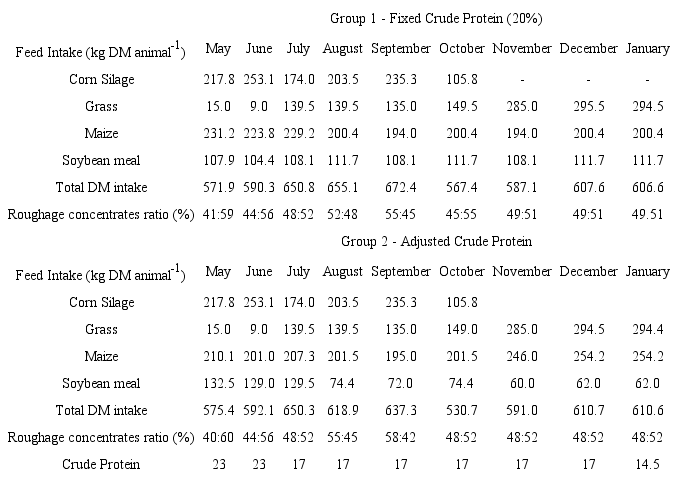 Group 1 - Fixed Crude Protein (20%)

| Feed Intake (kg DM animal$^{-1}$) | May | June | July | August | September | October | November | December | January |
|---|---|---|---|---|---|---|---|---|---|
| Corn Silage | 217.8 | 253.1 | 174.0 | 203.5 | 235.3 | 105.8 | - | - | - |
| Grass | 15.0 | 9.0 | 139.5 | 139.5 | 135.0 | 149.5 | 285.0 | 295.5 | 294.5 |
| Maize | 231.2 | 223.8 | 229.2 | 200.4 | 194.0 | 200.4 | 194.0 | 200.4 | 200.4 |
| Soybean meal | 107.9 | 104.4 | 108.1 | 111.7 | 108.1 | 111.7 | 108.1 | 111.7 | 111.7 |
| Total DM intake | 571.9 | 590.3 | 650.8 | 655.1 | 672.4 | 567.4 | 587.1 | 607.6 | 606.6 |
| Roughage concentrates ratio (%) | 41:59 | 44:56 | 48:52 | 52:48 | 55:45 | 45:55 | 49:51 | 49:51 | 49.51 |

Group 2 - Adjusted Crude Protein

| Feed Intake (kg DM animal$^{-1}$) | May | June | July | August | September | October | November | December | January |
|---|---|---|---|---|---|---|---|---|---|
| Corn Silage | 217.8 | 253.1 | 174.0 | 203.5 | 235.3 | 105.8 | | | |
| Grass | 15.0 | 9.0 | 139.5 | 139.5 | 135.0 | 149.0 | 285.0 | 294.5 | 294.4 |
| Maize | 210.1 | 201.0 | 207.3 | 201.5 | 195.0 | 201.5 | 246.0 | 254.2 | 254.2 |
| Soybean meal | 132.5 | 129.0 | 129.5 | 74.4 | 72.0 | 74.4 | 60.0 | 62.0 | 62.0 |
| Total DM intake | 575.4 | 592.1 | 650.3 | 618.9 | 637.3 | 530.7 | 591.0 | 610.7 | 610.6 |
| Roughage concentrates ratio (%) | 40:60 | 44:56 | 48:52 | 55:45 | 58:42 | 48:52 | 48:52 | 48:52 | 48:52 |
| Crude Protein | 23 | 23 | 17 | 17 | 17 | 17 | 17 | 17 | 14.5 |